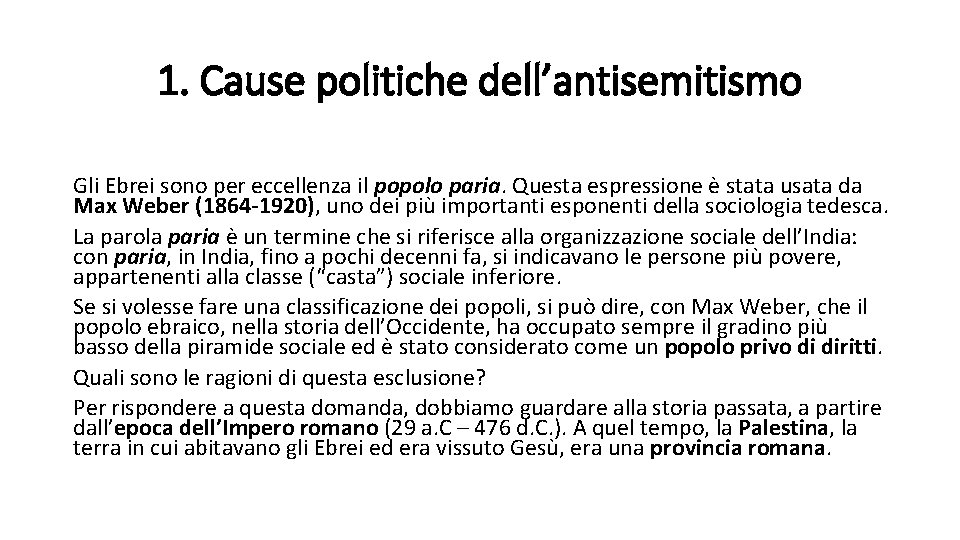 1. Cause politiche dell’antisemitismo

Gli Ebrei sono per eccellenza il popolo paria. Questa espressione è stata usata da Max Weber (1864-1920), uno dei più importanti esponenti della sociologia tedesca.

La parola paria è un termine che si riferisce alla organizzazione sociale dell’India: con paria, in India, fino a pochi decenni fa, si indicavano le persone più povere, appartenenti alla classe (“casta”) sociale inferiore.

Se si volesse fare una classificazione dei popoli, si può dire, con Max Weber, che il popolo ebraico, nella storia dell’Occidente, ha occupato sempre il gradino più basso della piramide sociale ed è stato considerato come un popolo privo di diritti.

Quali sono le ragioni di questa esclusione?

Per rispondere a questa domanda, dobbiamo guardare alla storia passata, a partire dall’epoca dell’Impero romano (29 a.C – 476 d.C.). A quel tempo, la Palestina, la terra in cui abitavano gli Ebrei ed era vissuto Gesù, era una provincia romana.